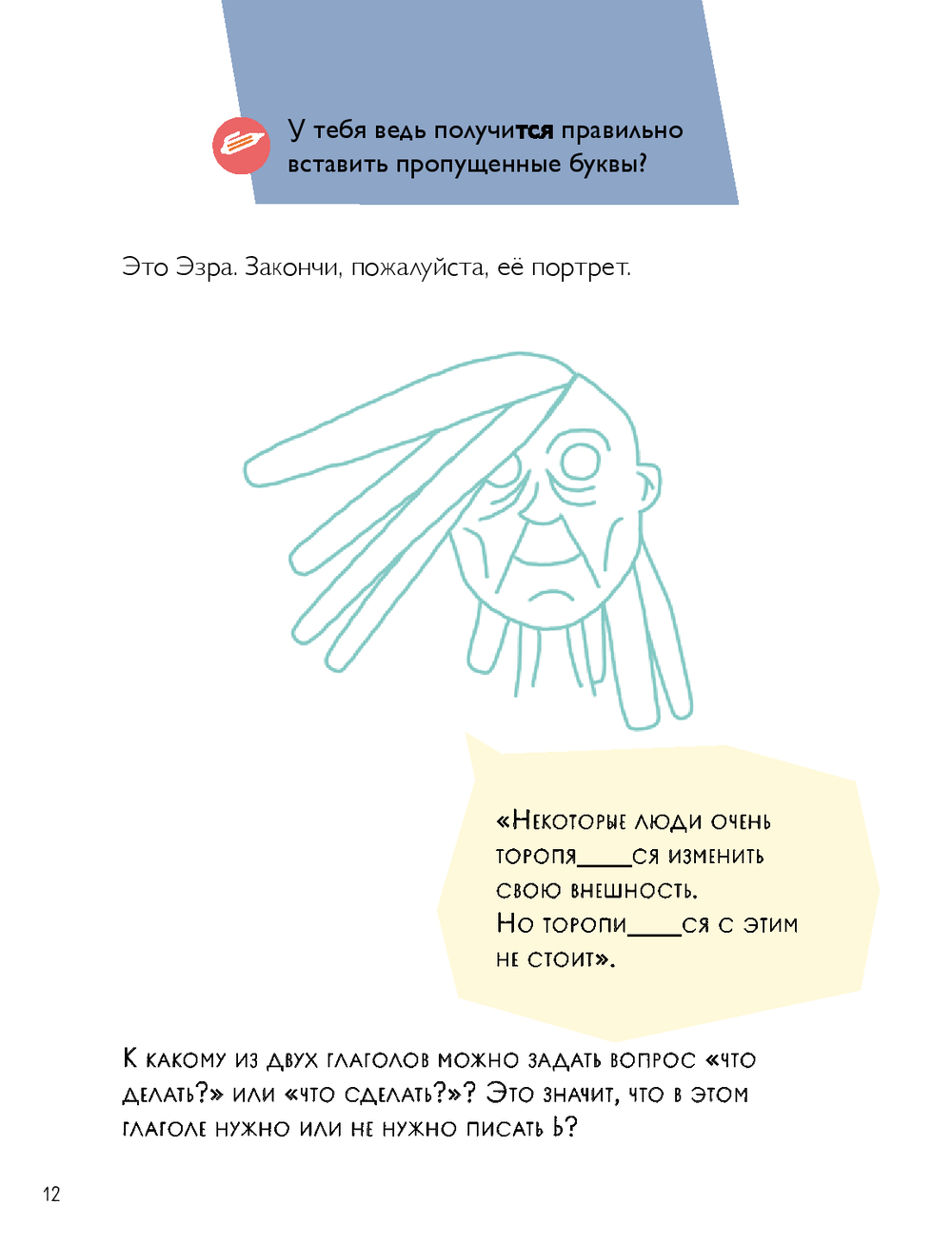 У тебя ведь получится правильно вставить пропущенные буквы?

Это Эзра. Закончи, пожалуйста, её портрет.

«Некоторые люди очень торопя____ся изменить свою внешность. Но торопи____ся с этим не стоит».

К какому из двух глаголов можно задать вопрос «что делать?» или «что сделать?»? Это значит, что в этом глаголе нужно или не нужно писать Ь?

12